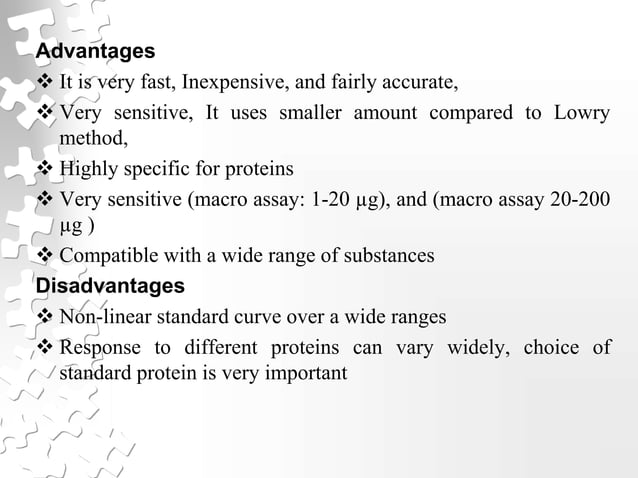 Advantages

❖ It is very fast, Inexpensive, and fairly accurate,

❖ Very sensitive, It uses smaller amount compared to Lowry method,

❖ Highly specific for proteins

❖ Very sensitive (macro assay: 1-20 μg), and (macro assay 20-200 μg )

❖ Compatible with a wide range of substances

Disadvantages

❖ Non-linear standard curve over a wide ranges

❖ Response to different proteins can vary widely, choice of standard protein is very important